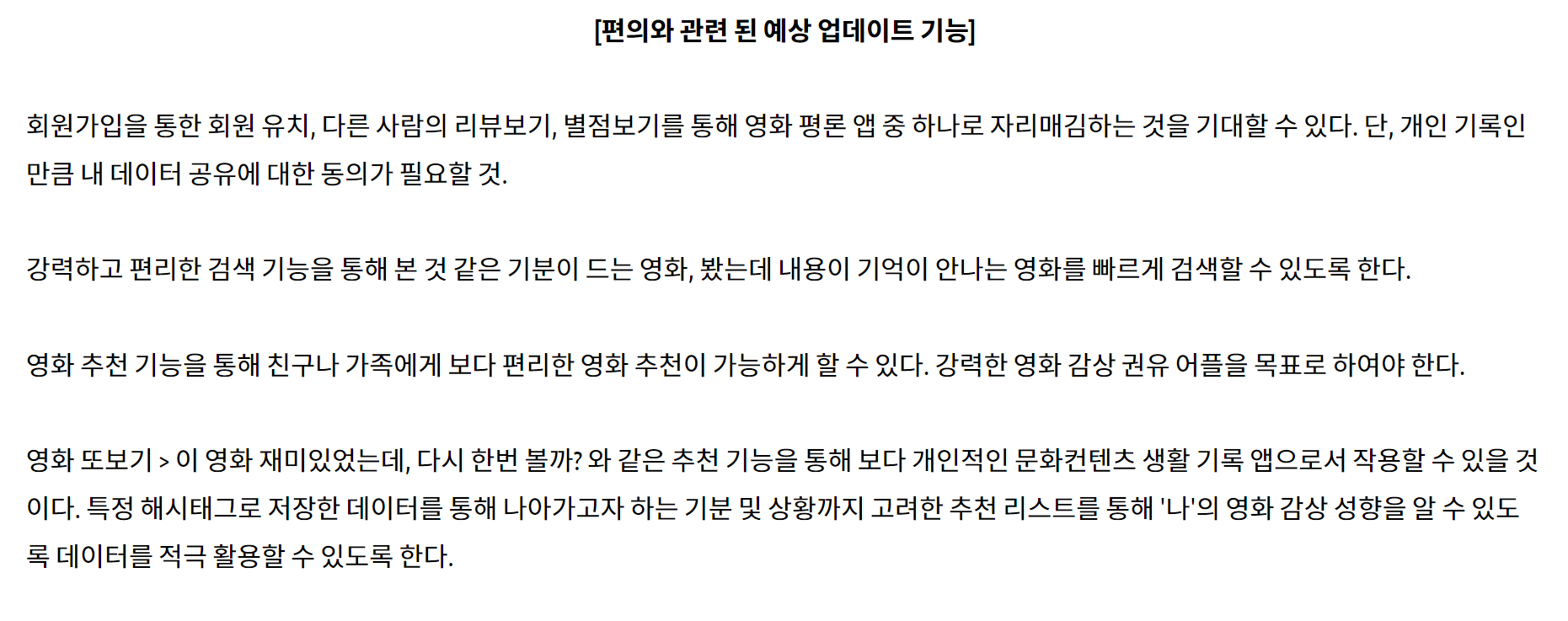 [편의와 관련 된 예상 업데이트 기능]

회원가입을 통한 회원 유치, 다른 사람의 리뷰보기, 별점보기를 통해 영화 평론 앱 중 하나로 자리매김하는 것을 기대할 수 있다. 단, 개인 기록인 만큼 내 데이터 공유에 대한 동의가 필요할 것.

강력하고 편리한 검색 기능을 통해 본 것 같은 기분이 드는 영화, 봤는데 내용이 기억이 안나는 영화를 빠르게 검색할 수 있도록 한다.

영화 추천 기능을 통해 친구나 가족에게 보다 편리한 영화 추천이 가능하게 할 수 있다. 강력한 영화 감상 권유 어플을 목표로 하여야 한다.

영화 또보기 > 이 영화 재미있었는데, 다시 한번 볼까? 와 같은 추천 기능을 통해 보다 개인적인 문화컨텐츠 생활 기록 앱으로서 작용할 수 있을 것이다. 특정 해시태그로 저장한 데이터를 통해 나아가고자 하는 기분 및 상황까지 고려한 추천 리스트를 통해 '나'의 영화 감상 성향을 알 수 있도록 데이터를 적극 활용할 수 있도록 한다.